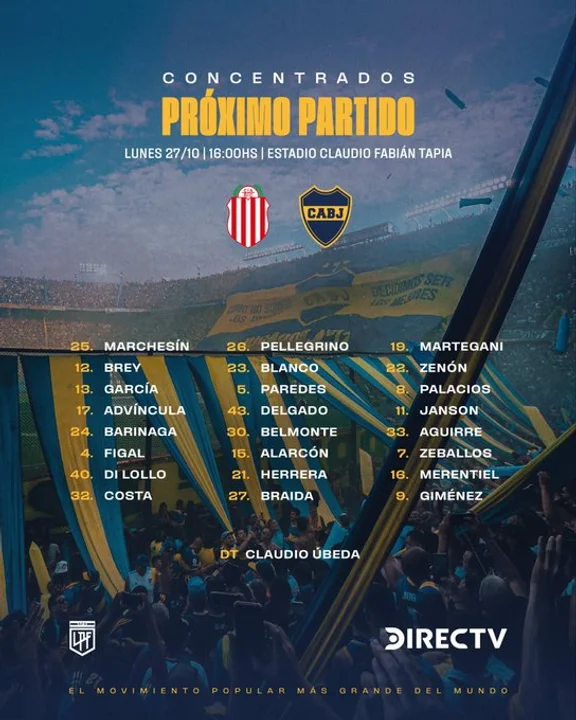 CONCENTRADOS

PRÓXIMO PARTIDO

LUNES 27/10 | 16:00HS | ESTADIO CLAUDIO FABIÁN TAPIA

CABJ

25. MARCHESÍN
12. BREY
13. GARCÍA
17. ADVÍNCULA
24. BARINAGA
4. FIGAL
40. DI LOLLO
32. COSTA

26. PELLEGRINO
23. BLANCO
5. PAREDES
43. DELGADO
30. BELMONTE
15. ALARCÓN
21. HERRERA
27. BRAIDA

19. MARTEGANI
22. ZENÓN
8. PALACIOS
11. JANSON
33. AGUIRRE
7. ZEBALLOS
16. MERENTIEL
9. GIMÉNEZ

DT CLAUDIO ÚBEDA

LPF

DIRECTV

EL MOVIMIENTO POPULAR MÁS GRANDE DEL MUNDO